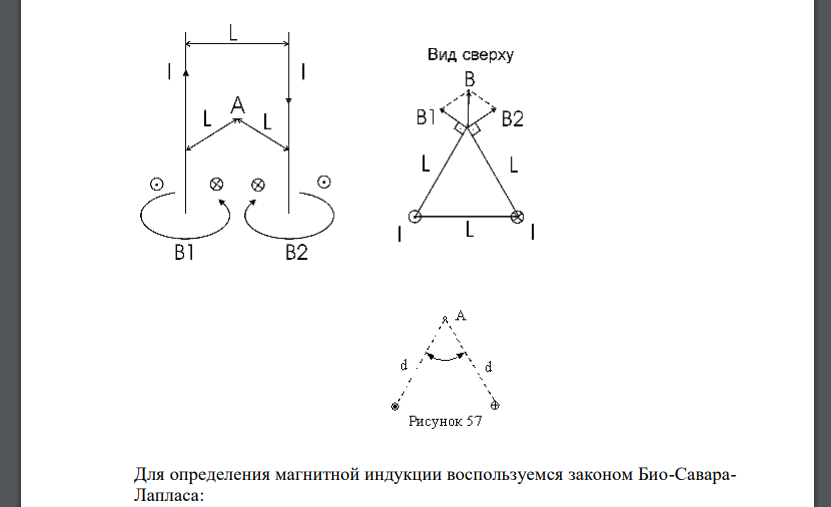 L
I
I
A
L
L
B1
B2

Вид сверху
B
B1
B2
L
L
I
L
I

A
d
d
Рисунок 57

Для определения магнитной индукции воспользуемся законом Био-Савара-Лапласа: